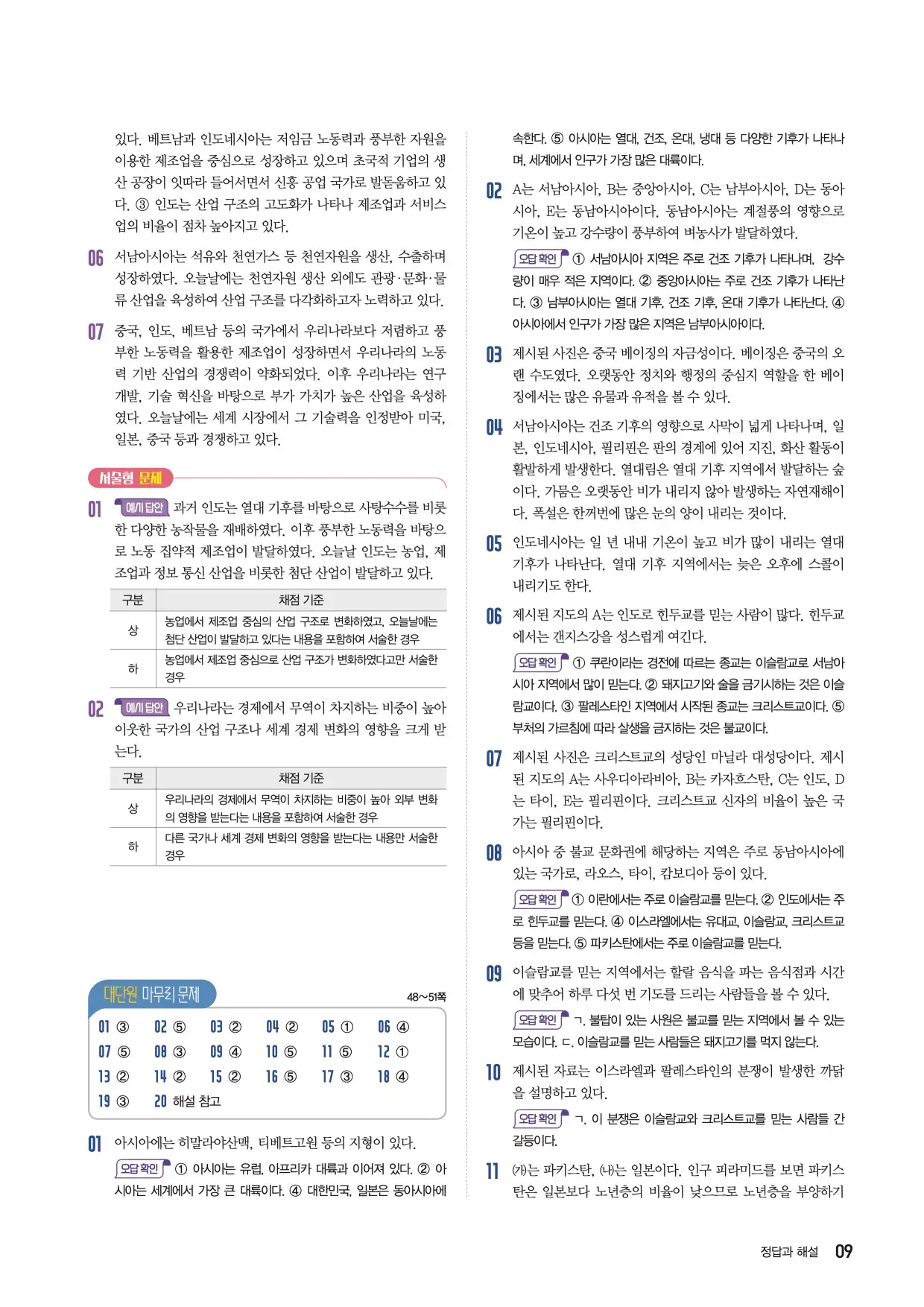 있다. 베트남과 인도네시아는 저임금 노동력과 풍부한 자원을 이용한 제조업을 중심으로 성장하고 있으며 초국적 기업의 생산 공장이 잇따라 들어서면서 신흥 공업 국가로 발돋움하고 있다. ③ 인도는 산업 구조의 고도화가 나타나 제조업과 서비스업의 비율이 점차 높아지고 있다.

06 서남아시아는 석유와 천연가스 등 천연자원을 생산, 수출하며 성장하였다. 오늘날에는 천연자원 생산 외에도 관광·문화·물류 산업을 육성하여 산업 구조를 다각화하고자 노력하고 있다.

07 중국, 인도, 베트남 등의 국가에서 우리나라보다 저렴하고 풍부한 노동력을 활용한 제조업이 성장하면서 우리나라의 노동력 기반 산업의 경쟁력이 약화되었다. 이후 우리나라는 연구 개발, 기술 혁신을 바탕으로 부가 가치가 높은 산업을 육성하였다. 오늘날에는 세계 시장에서 그 기술력을 인정받아 미국, 일본, 중국 등과 경쟁하고 있다.

서술형 문제

01 예시 답안 과거 인도는 열대 기후를 바탕으로 사탕수수를 비롯한 다양한 농작물을 재배하였다. 이후 풍부한 노동력을 바탕으로 노동 집약적 제조업이 발달하였다. 오늘날 인도는 농업, 제조업과 정보 통신 산업을 비롯한 첨단 산업이 발달하고 있다.

| 구분 | 채점 기준 |
|---|---|
| 상 | 농업에서 제조업 중심의 산업 구조로 변화하였고, 오늘날에는 첨단 산업이 발달하고 있다는 내용을 포함하여 서술한 경우 |
| 하 | 농업에서 제조업 중심으로 산업 구조가 변화하였다고만 서술한 경우 |

02 예시 답안 우리나라는 경제에서 무역이 차지하는 비중이 높아 이웃한 국가의 산업 구조나 세계 경제 변화의 영향을 크게 받는다.

| 구분 | 채점 기준 |
|---|---|
| 상 | 우리나라의 경제에서 무역이 차지하는 비중이 높아 외부 변화의 영향을 받는다는 내용을 포함하여 서술한 경우 |
| 하 | 다른 국가나 세계 경제 변화의 영향을 받는다는 내용만 서술한 경우 |

대단원 마무리 문제 48~51쪽

01 ③ 02 ⑤ 03 ② 04 ② 05 ① 06 ④
07 ⑤ 08 ③ 09 ④ 10 ⑤ 11 ⑤ 12 ①
13 ② 14 ② 15 ② 16 ⑤ 17 ③ 18 ④
19 ③ 20 해설 참고

01 아시아에는 히말라야산맥, 티베트고원 등의 지형이 있다.
오답 확인 ① 아시아는 유럽, 아프리카 대륙과 이어져 있다. ② 아시아는 세계에서 가장 큰 대륙이다. ④ 대한민국, 일본은 동아시아에 속한다. ⑤ 아시아는 열대, 건조, 온대, 냉대 등 다양한 기후가 나타나며, 세계에서 인구가 가장 많은 대륙이다.

02 A는 서남아시아, B는 중앙아시아, C는 남부아시아, D는 동아시아, E는 동남아시아이다. 동남아시아는 계절풍의 영향으로 기온이 높고 강수량이 풍부하여 벼농사가 발달하였다.
오답 확인 ① 서남아시아 지역은 주로 건조 기후가 나타나며, 강수량이 매우 적은 지역이다. ② 중앙아시아는 주로 건조 기후가 나타난다. ③ 남부아시아는 열대 기후, 건조 기후, 온대 기후가 나타난다. ④ 아시아에서 인구가 가장 많은 지역은 남부아시아이다.

03 제시된 사진은 중국 베이징의 자금성이다. 베이징은 중국의 오랜 수도였다. 오랫동안 정치와 행정의 중심지 역할을 한 베이징에서는 많은 유물과 유적을 볼 수 있다.

04 서남아시아는 건조 기후의 영향으로 사막이 넓게 나타나며, 일본, 인도네시아, 필리핀은 판의 경계에 있어 지진, 화산 활동이 활발하게 발생한다. 열대림은 열대 기후 지역에서 발달하는 숲이다. 가뭄은 오랫동안 비가 내리지 않아 발생하는 자연재해이다. 폭설은 한꺼번에 많은 눈의 양이 내리는 것이다.

05 인도네시아는 일 년 내내 기온이 높고 비가 많이 내리는 열대 기후가 나타난다. 열대 기후 지역에서는 늦은 오후에 스콜이 내리기도 한다.

06 제시된 지도의 A는 인도로 힌두교를 믿는 사람이 많다. 힌두교에서는 갠지스강을 성스럽게 여긴다.
오답 확인 ① 쿠란이라는 경전에 따르는 종교는 이슬람교로 서남아시아 지역에서 많이 믿는다. ② 돼지고기와 술을 금기시하는 것은 이슬람교이다. ③ 팔레스타인 지역에서 시작된 종교는 크리스트교이다. ⑤ 부처의 가르침에 따라 살생을 금지하는 것은 불교이다.

07 제시된 사진은 크리스트교의 성당인 마닐라 대성당이다. 제시된 지도의 A는 사우디아라비아, B는 카자흐스탄, C는 인도, D는 타이, E는 필리핀이다. 크리스트교 신자의 비율이 높은 국가는 필리핀이다.

08 아시아 중 불교 문화권에 해당하는 지역은 주로 동남아시아에 있는 국가로, 라오스, 타이, 캄보디아 등이 있다.
오답 확인 ① 이란에서는 주로 이슬람교를 믿는다. ② 인도에서는 주로 힌두교를 믿는다. ④ 이스라엘에서는 유대교, 이슬람교, 크리스트교 등을 믿는다. ⑤ 파키스탄에서는 주로 이슬람교를 믿는다.

09 이슬람교를 믿는 지역에서는 할랄 음식을 파는 음식점과 시간에 맞추어 하루 다섯 번 기도를 드리는 사람들을 볼 수 있다.
오답 확인 ㄱ. 불탑이 있는 사원은 불교를 믿는 지역에서 볼 수 있는 모습이다. ㄷ. 이슬람교를 믿는 사람들은 돼지고기를 먹지 않는다.

10 제시된 자료는 이스라엘과 팔레스타인의 분쟁이 발생한 까닭을 설명하고 있다.
오답 확인 ㄱ. 이 분쟁은 이슬람교와 크리스트교를 믿는 사람들 간 갈등이다.

11 (가)는 파키스탄, (나)는 일본이다. 인구 피라미드를 보면 파키스탄은 일본보다 노년층의 비율이 낮으므로 노년층을 부양하기

정답과 해설 09